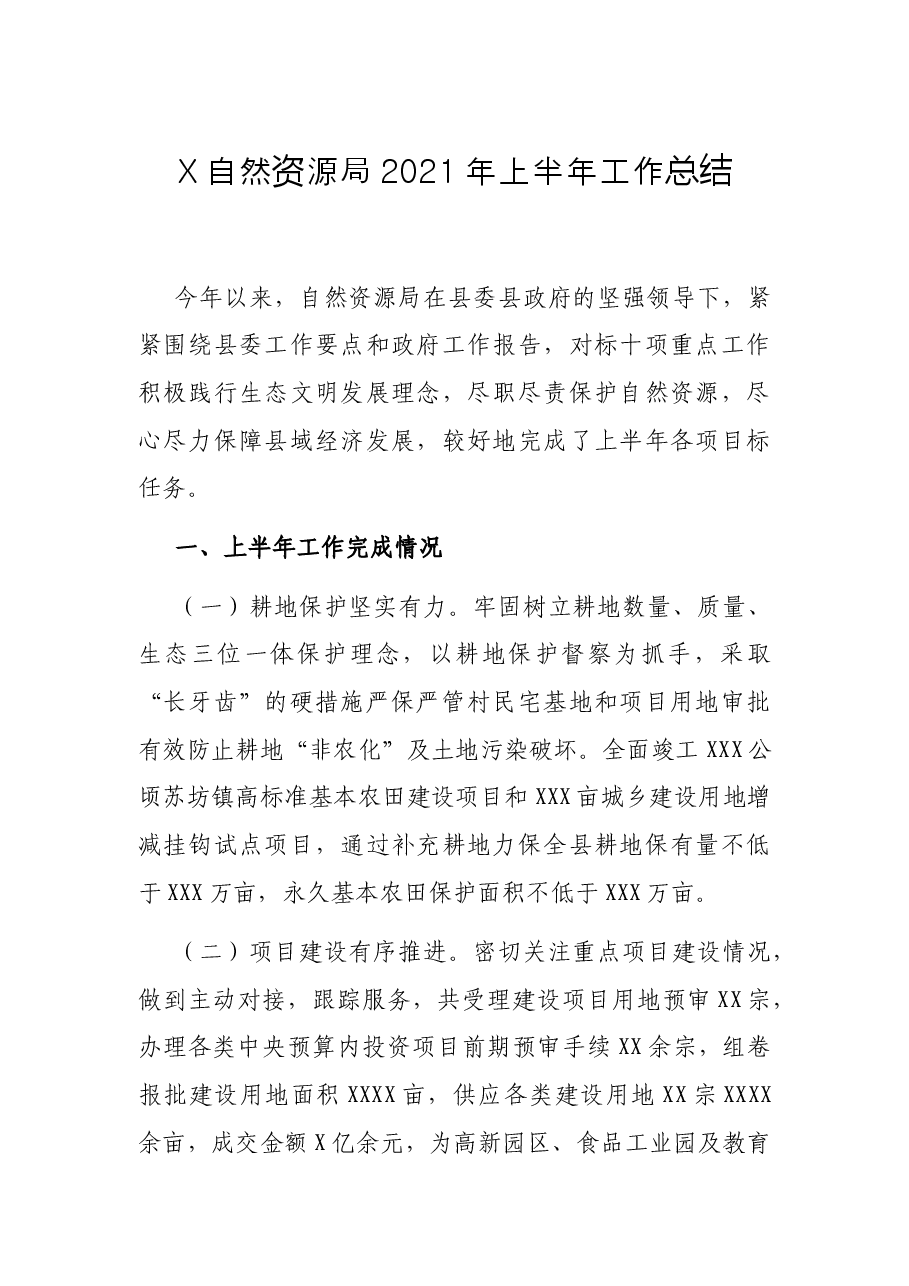 X自然资源局2021年上半年工作总结

今年以来，自然资源局在县委县政府的坚强领导下，紧紧围绕县委工作要点和政府工作报告，对标十项重点工作积极践行生态文明发展理念，尽职尽责保护自然资源，尽心尽力保障县域经济发展，较好地完成了上半年各项目标任务。

一、上半年工作完成情况

（一）耕地保护坚实有力。牢固树立耕地数量、质量、生态三位一体保护理念，以耕地保护督察为抓手，采取“长牙齿”的硬措施严保严管村民宅基地和项目用地审批有效防止耕地“非农化”及土地污染破坏。全面竣工XXX公顷苏坊镇高标准基本农田建设项目和XXX亩城乡建设用地增减挂钩试点项目，通过补充耕地力保全县耕地保有量不低于XXX万亩，永久基本农田保护面积不低于XXX万亩。

（二）项目建设有序推进。密切关注重点项目建设情况，做到主动对接，跟踪服务，共受理建设项目用地预审XX宗，办理各类中央预算内投资项目前期预审手续XX余宗，组卷报批建设用地面积XXXX亩，供应各类建设用地XX宗XXXX余亩，成交金额X亿余元，为高新园区、食品工业园及教育